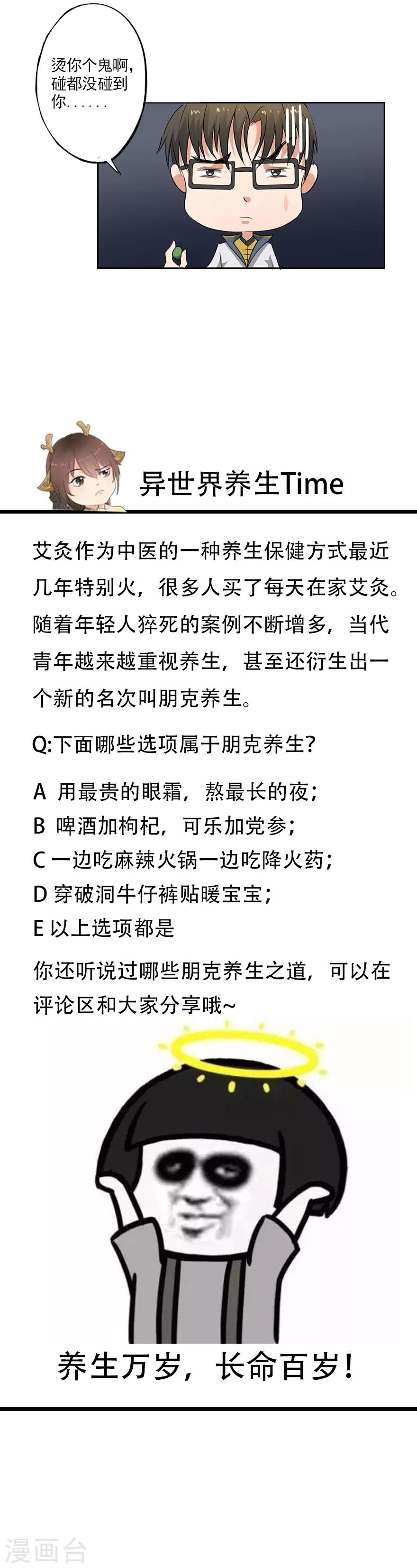 烫你个鬼啊，碰都没碰到你......

异世界养生Time

艾灸作为中医的一种养生保健方式最近几年特别火，很多人买了每天在家艾灸。随着年轻人猝死的案例不断增多，当代青年越来越重视养生，甚至还衍生出一个新的名次叫朋克养生。

Q:下面哪些选项属于朋克养生？

A 用最贵的眼霜，熬最长的夜；
B 啤酒加枸杞，可乐加党参；
C 一边吃麻辣火锅一边吃降火药；
D 穿破洞牛仔裤贴暖宝宝；
E 以上选项都是

你还听说过哪些朋克养生之道，可以在评论区和大家分享哦~

养生万岁，长命百岁！

漫画台